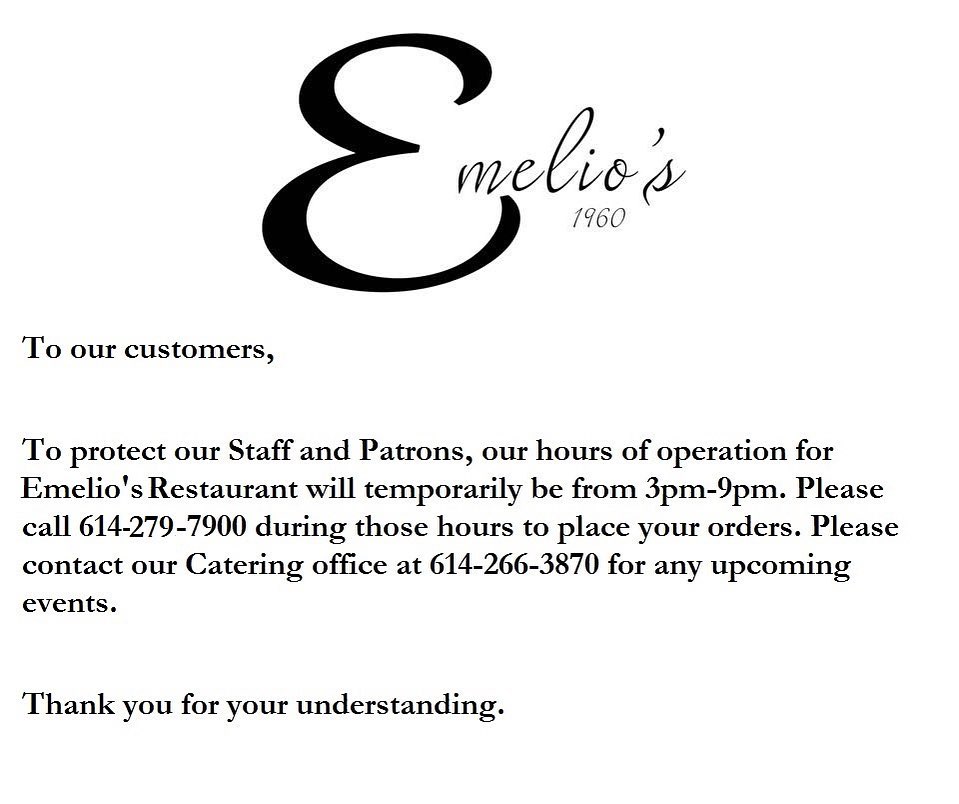 Emelio's
1960

To our customers,

To protect our Staff and Patrons, our hours of operation for Emelio's Restaurant will temporarily be from 3pm-9pm. Please call 614-279-7900 during those hours to place your orders. Please contact our Catering office at 614-266-3870 for any upcoming events.

Thank you for your understanding.